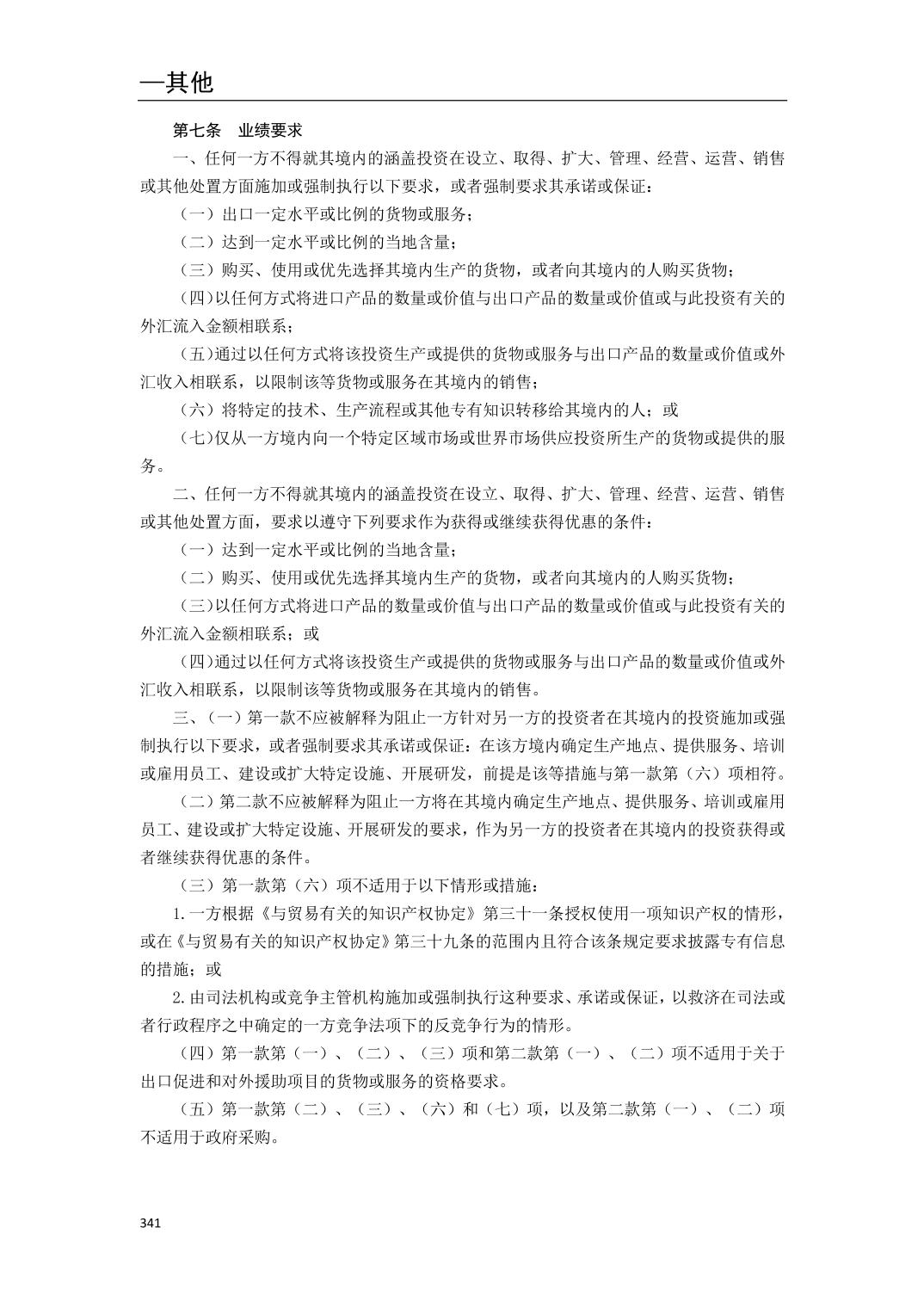 —其他

第七条　业绩要求

一、任何一方不得就其境内的涵盖投资在设立、取得、扩大、管理、经营、运营、销售或其他处置方面施加或强制执行以下要求，或者强制要求其承诺或保证：

（一）出口一定水平或比例的货物或服务；

（二）达到一定水平或比例的当地含量；

（三）购买、使用或优先选择其境内生产的货物，或者向其境内的人购买货物；

（四）以任何方式将进口产品的数量或价值与出口产品的数量或价值或与此投资有关的外汇流入金额相联系；

（五）通过以任何方式将该投资生产或提供的货物或服务与出口产品的数量或价值或外汇收入相联系，以限制该等货物或服务在其境内的销售；

（六）将特定的技术、生产流程或其他专有知识转移给其境内的人；或

（七）仅从一方境内向一个特定区域市场或世界市场供应投资所生产的货物或提供的服务。

二、任何一方不得就其境内的涵盖投资在设立、取得、扩大、管理、经营、运营、销售或其他处置方面，要求以遵守下列要求作为获得或继续获得优惠的条件：

（一）达到一定水平或比例的当地含量；

（二）购买、使用或优先选择其境内生产的货物，或者向其境内的人购买货物；

（三）以任何方式将进口产品的数量或价值与出口产品的数量或价值或与此投资有关的外汇流入金额相联系；或

（四）通过以任何方式将该投资生产或提供的货物或服务与出口产品的数量或价值或外汇收入相联系，以限制该等货物或服务在其境内的销售。

三、（一）第一款不应被解释为阻止一方针对另一方的投资者在其境内的投资施加或强制执行以下要求，或者强制要求其承诺或保证：在该方境内确定生产地点、提供服务、培训或雇用员工、建设或扩大特定设施、开展研发，前提是该等措施与第一款第（六）项相符。

（二）第二款不应被解释为阻止一方将在其境内确定生产地点、提供服务、培训或雇用员工、建设或扩大特定设施、开展研发的要求，作为另一方的投资者在其境内的投资获得或者继续获得优惠的条件。

（三）第一款第（六）项不适用于以下情形或措施：

1.一方根据《与贸易有关的知识产权协定》第三十一条授权使用一项知识产权的情形，或在《与贸易有关的知识产权协定》第三十九条的范围内且符合该条规定要求披露专有信息的措施；或

2.由司法机构或竞争主管机构施加或强制执行这种要求、承诺或保证，以救济在司法或者行政程序之中确定的一方竞争法项下的反竞争行为的情形。

（四）第一款第（一）、（二）、（三）项和第二款第（一）、（二）项不适用于关于出口促进和对外援助项目的货物或服务的资格要求。

（五）第一款第（二）、（三）、（六）和（七）项，以及第二款第（一）、（二）项不适用于政府采购。

341